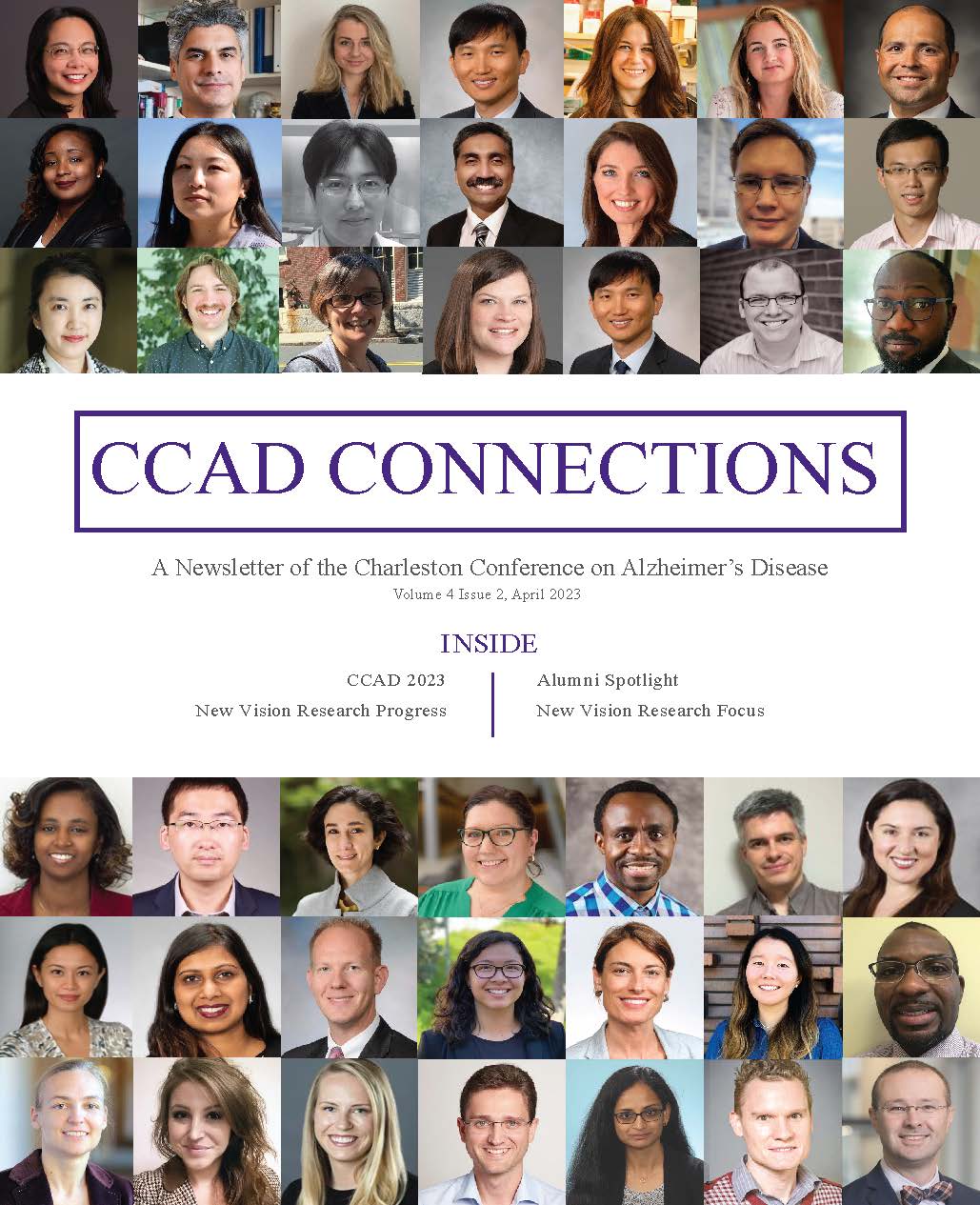 CCAD CONNECTIONS

A Newsletter of the Charleston Conference on Alzheimer's Disease
Volume 4 Issue 2, April 2023

INSIDE

CCAD 2023
New Vision Research Progress

Alumni Spotlight
New Vision Research Focus